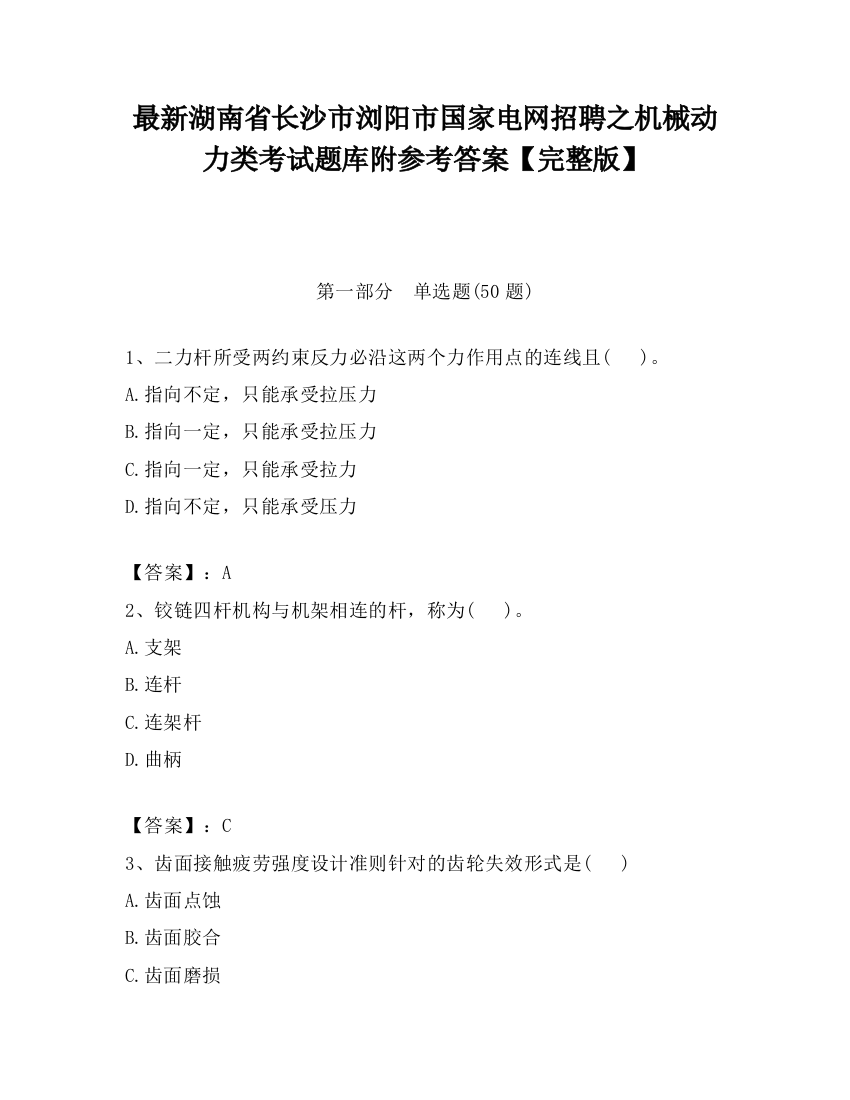 最新湖南省长沙市浏阳市国家电网招聘之机械动力类考试题库附参考答案【完整版】

第一部分　单选题(50 题)

1、二力杆所受两约束反力必沿这两个力作用点的连线且(　　)。
A.指向不定，只能承受拉压力
B.指向一定，只能承受拉压力
C.指向一定，只能承受拉力
D.指向不定，只能承受压力

【答案】：A
2、铰链四杆机构与机架相连的杆，称为(　　)。
A.支架
B.连杆
C.连架杆
D.曲柄

【答案】：C
3、齿面接触疲劳强度设计准则针对的齿轮失效形式是(　　)
A.齿面点蚀
B.齿面胶合
C.齿面磨损